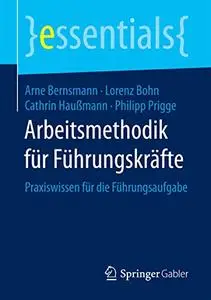 }essentials{

Arne Bernsmann · Lorenz Bohn
Cathrin Haußmann · Philipp Prigge

Arbeitsmethodik für Führungskräfte

Praxiswissen für die Führungsaufgabe

Springer Gabler